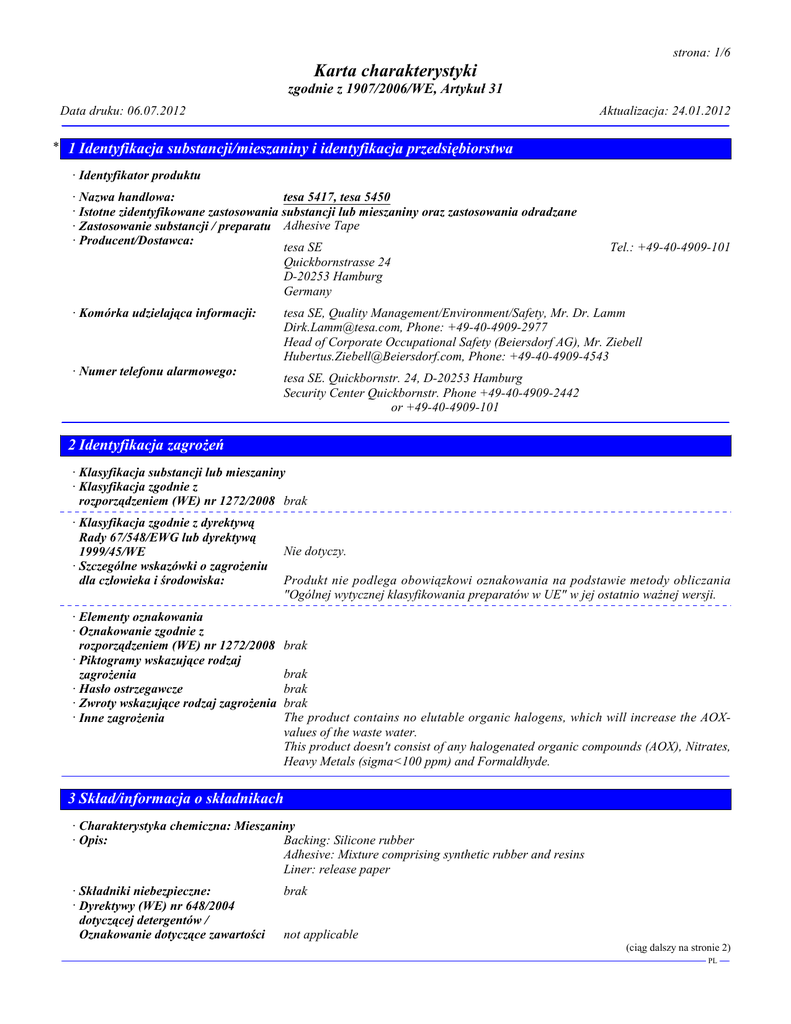 strona: 1/6

Karta charakterystyki
zgodnie z 1907/2006/WE, Artykuł 31

Data druku: 06.07.2012 Aktualizacja: 24.01.2012

* 1 Identyfikacja substancji/mieszaniny i identyfikacja przedsiębiorstwa

· Identyfikator produktu

· Nazwa handlowa: tesa 5417, tesa 5450
· Istotne zidentyfikowane zastosowania substancji lub mieszaniny oraz zastosowania odradzane
· Zastosowanie substancji / preparatu Adhesive Tape
· Producent/Dostawca:
tesa SE Tel.: +49-40-4909-101
Quickbornstrasse 24
D-20253 Hamburg
Germany

· Komórka udzielająca informacji: tesa SE, Quality Management/Environment/Safety, Mr. Dr. Lamm
Dirk.Lamm@tesa.com, Phone: +49-40-4909-2977
Head of Corporate Occupational Safety (Beiersdorf AG), Mr. Ziebell
Hubertus.Ziebell@Beiersdorf.com, Phone: +49-40-4909-4543

· Numer telefonu alarmowego: tesa SE. Quickbornstr. 24, D-20253 Hamburg
Security Center Quickbornstr. Phone +49-40-4909-2442
or +49-40-4909-101

2 Identyfikacja zagrożeń

· Klasyfikacja substancji lub mieszaniny
· Klasyfikacja zgodnie z rozporządzeniem (WE) nr 1272/2008 brak

· Klasyfikacja zgodnie z dyrektywą Rady 67/548/EWG lub dyrektywą 1999/45/WE Nie dotyczy.
· Szczególne wskazówki o zagrożeniu dla człowieka i środowiska: Produkt nie podlega obowiązkowi oznakowania na podstawie metody obliczania "Ogólnej wytycznej klasyfikowania preparatów w UE" w jej ostatnio ważnej wersji.

· Elementy oznakowania
· Oznakowanie zgodnie z rozporządzeniem (WE) nr 1272/2008 brak
· Piktogramy wskazujące rodzaj zagrożenia brak
· Hasło ostrzegawcze brak
· Zwroty wskazujące rodzaj zagrożenia brak
· Inne zagrożenia The product contains no elutable organic halogens, which will increase the AOX-values of the waste water.
This product doesn't consist of any halogenated organic compounds (AOX), Nitrates, Heavy Metals (sigma<100 ppm) and Formaldhyde.

3 Skład/informacja o składnikach

· Charakterystyka chemiczna: Mieszaniny
· Opis: Backing: Silicone rubber
Adhesive: Mixture comprising synthetic rubber and resins
Liner: release paper

· Składniki niebezpieczne: brak
· Dyrektywy (WE) nr 648/2004 dotyczącej detergentów / Oznakowanie dotyczące zawartości not applicable

(ciąg dalszy na stronie 2)
PL